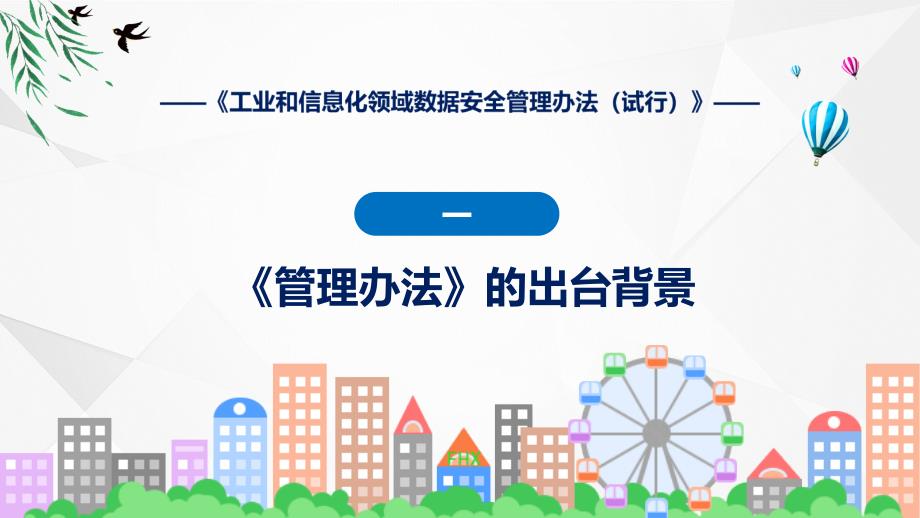 ——《工业和信息化领域数据安全管理办法（试行）》——

一

《管理办法》的出台背景

FHX